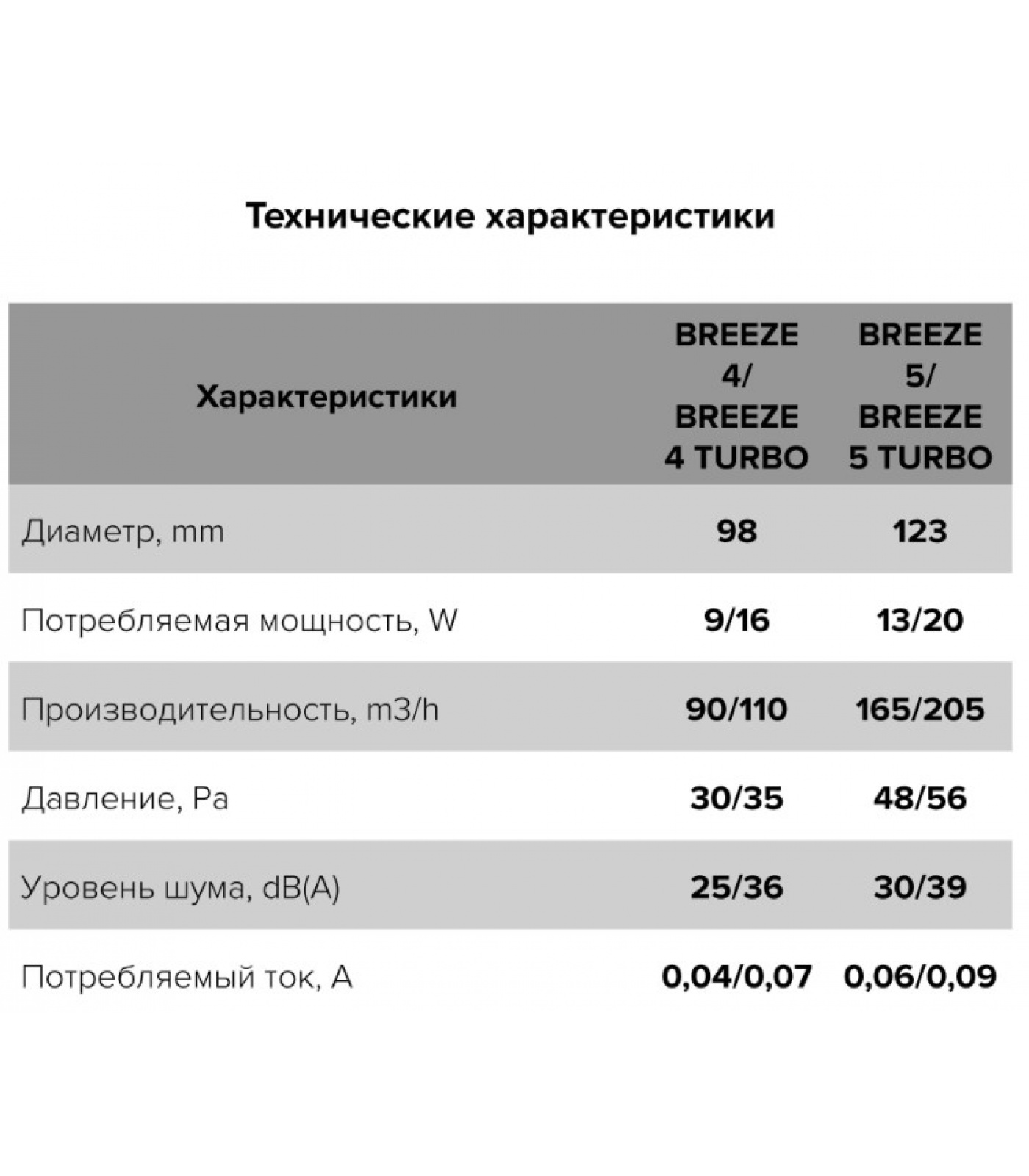 Технические характеристики

| Характеристики | BREEZE 4/ BREEZE 4 TURBO | BREEZE 5/ BREEZE 5 TURBO |
|---|---|---|
| Диаметр, mm | 98 | 123 |
| Потребляемая мощность, W | 9/16 | 13/20 |
| Производительность, m3/h | 90/110 | 165/205 |
| Давление, Pa | 30/35 | 48/56 |
| Уровень шума, dB(A) | 25/36 | 30/39 |
| Потребляемый ток, A | 0,04/0,07 | 0,06/0,09 |